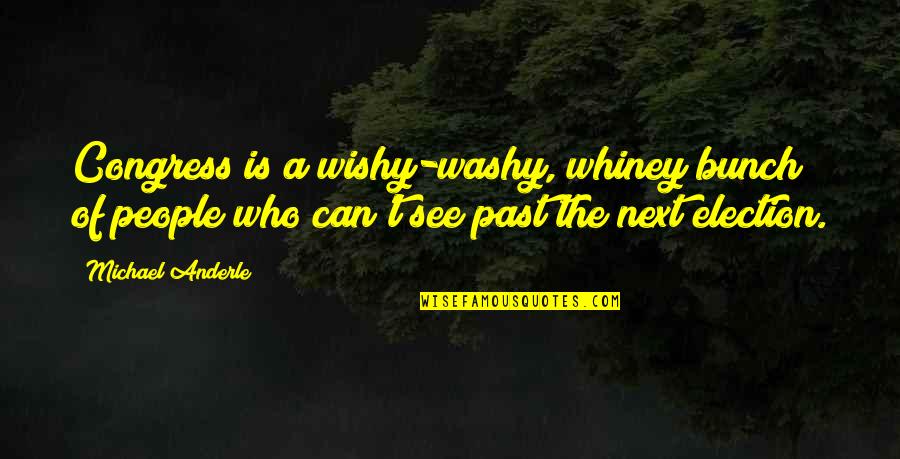 Congress is a wishy-washy, whiney bunch of people who can't see past the next election.

Michael Anderle

WISEFAMOUSQUOTES.COM